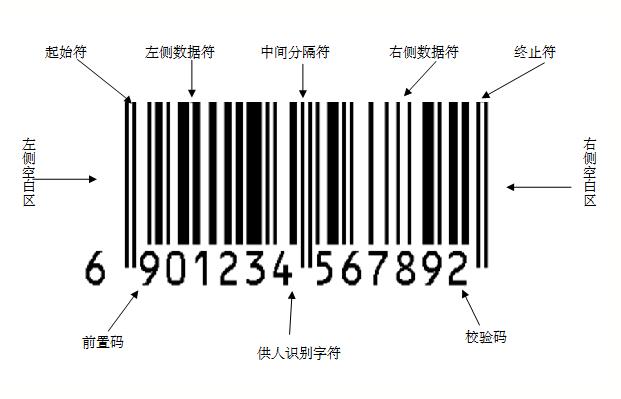 起始符 左侧数据符 中间分隔符 右侧数据符 终止符

左侧空白区

右侧空白区

6 901234 567892

前置码

供人识别字符

校验码